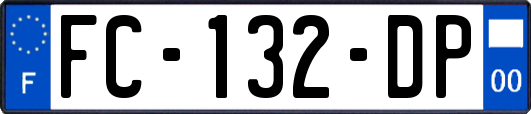 F
FC-132-DP
00